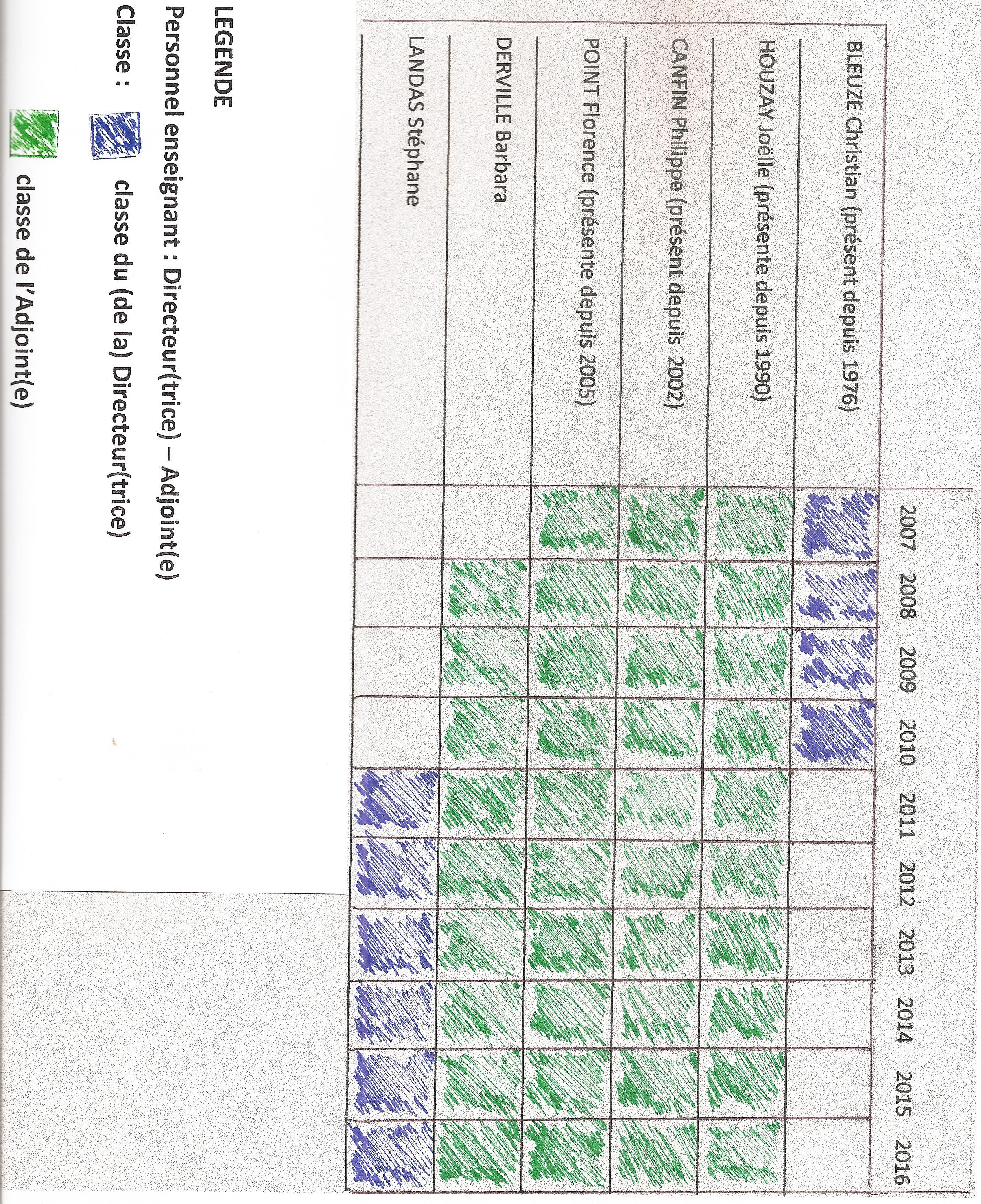 | | 2007 | 2008 | 2009 | 2010 | 2011 | 2012 | 2013 | 2014 | 2015 | 2016 |
|---|---|---|---|---|---|---|---|---|---|---|
| BLEUZE Christian (présent depuis 1976) | | | | | | | | | | |
| HOUZAY Joëlle (présente depuis 1990) | | | | | | | | | | |
| CANFIN Philippe (présent depuis 2002) | | | | | | | | | | |
| POINT Florence (présente depuis 2005) | | | | | | | | | | |
| DERVILLE Barbara | | | | | | | | | | |
| LANDAS Stéphane | | | | | | | | | | |

LEGENDE

Personnel enseignant : Directeur(trice) – Adjoint(e)

Classe : classe du (de la) Directeur(trice)

classe de l'Adjoint(e)